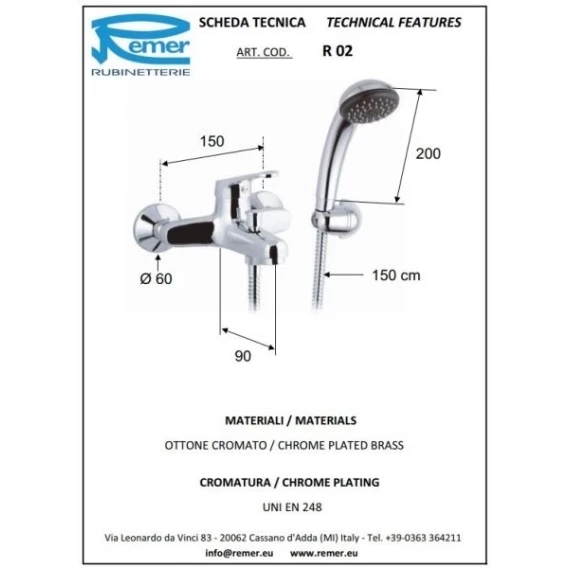 Remer
RUBINETTERIE

SCHEDA TECNICA TECHNICAL FEATURES

ART. COD. R 02

150

200

Ø 60

150 cm

90

MATERIALI / MATERIALS

OTTONE CROMATO / CHROME PLATED BRASS

CROMATURA / CHROME PLATING

UNI EN 248

Via Leonardo da Vinci 83 - 20062 Cassano d'Adda (MI) Italy - Tel. +39-0363 364211

info@remer.eu www.remer.eu